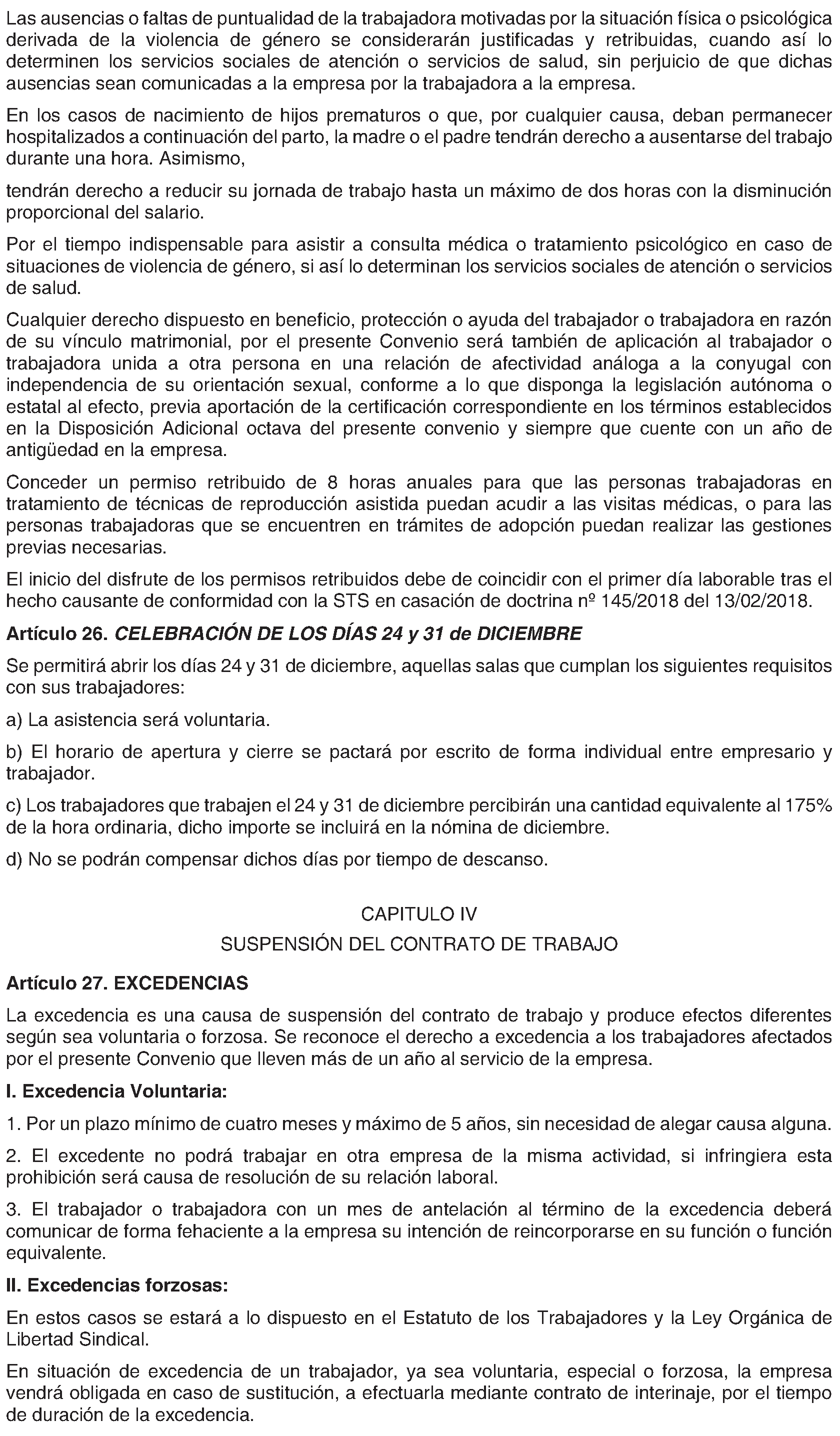 Las ausencias o faltas de puntualidad de la trabajadora motivadas por la situación física o psicológica derivada de la violencia de género se considerarán justificadas y retribuidas, cuando así lo determinen los servicios sociales de atención o servicios de salud, sin perjuicio de que dichas ausencias sean comunicadas a la empresa por la trabajadora a la empresa.

En los casos de nacimiento de hijos prematuros o que, por cualquier causa, deban permanecer hospitalizados a continuación del parto, la madre o el padre tendrán derecho a ausentarse del trabajo durante una hora. Asimismo,

tendrán derecho a reducir su jornada de trabajo hasta un máximo de dos horas con la disminución proporcional del salario.

Por el tiempo indispensable para asistir a consulta médica o tratamiento psicológico en caso de situaciones de violencia de género, si así lo determinan los servicios sociales de atención o servicios de salud.

Cualquier derecho dispuesto en beneficio, protección o ayuda del trabajador o trabajadora en razón de su vínculo matrimonial, por el presente Convenio será también de aplicación al trabajador o trabajadora unida a otra persona en una relación de afectividad análoga a la conyugal con independencia de su orientación sexual, conforme a lo que disponga la legislación autónoma o estatal al efecto, previa aportación de la certificación correspondiente en los términos establecidos en la Disposición Adicional octava del presente convenio y siempre que cuente con un año de antigüedad en la empresa.

Conceder un permiso retribuido de 8 horas anuales para que las personas trabajadoras en tratamiento de técnicas de reproducción asistida puedan acudir a las visitas médicas, o para las personas trabajadoras que se encuentren en trámites de adopción puedan realizar las gestiones previas necesarias.

El inicio del disfrute de los permisos retribuidos debe de coincidir con el primer día laborable tras el hecho causante de conformidad con la STS en casación de doctrina nº 145/2018 del 13/02/2018.

Artículo 26. CELEBRACIÓN DE LOS DÍAS 24 y 31 de DICIEMBRE

Se permitirá abrir los días 24 y 31 de diciembre, aquellas salas que cumplan los siguientes requisitos con sus trabajadores:

a) La asistencia será voluntaria.

b) El horario de apertura y cierre se pactará por escrito de forma individual entre empresario y trabajador.

c) Los trabajadores que trabajen el 24 y 31 de diciembre percibirán una cantidad equivalente al 175% de la hora ordinaria, dicho importe se incluirá en la nómina de diciembre.

d) No se podrán compensar dichos días por tiempo de descanso.

CAPITULO IV

SUSPENSIÓN DEL CONTRATO DE TRABAJO

Artículo 27. EXCEDENCIAS

La excedencia es una causa de suspensión del contrato de trabajo y produce efectos diferentes según sea voluntaria o forzosa. Se reconoce el derecho a excedencia a los trabajadores afectados por el presente Convenio que lleven más de un año al servicio de la empresa.

I. Excedencia Voluntaria:

1. Por un plazo mínimo de cuatro meses y máximo de 5 años, sin necesidad de alegar causa alguna.

2. El excedente no podrá trabajar en otra empresa de la misma actividad, si infringiera esta prohibición será causa de resolución de su relación laboral.

3. El trabajador o trabajadora con un mes de antelación al término de la excedencia deberá comunicar de forma fehaciente a la empresa su intención de reincorporarse en su función o función equivalente.

II. Excedencias forzosas:

En estos casos se estará a lo dispuesto en el Estatuto de los Trabajadores y la Ley Orgánica de Libertad Sindical.

En situación de excedencia de un trabajador, ya sea voluntaria, especial o forzosa, la empresa vendrá obligada en caso de sustitución, a efectuarla mediante contrato de interinaje, por el tiempo de duración de la excedencia.